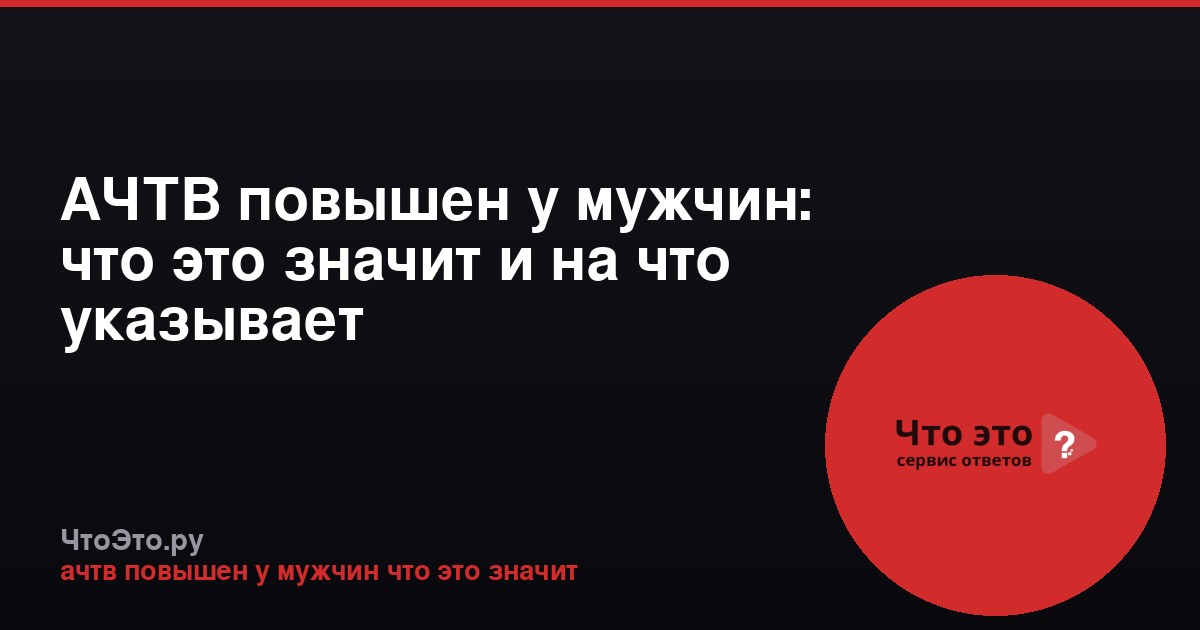 АЧТВ повышен у мужчин: что это значит и на что указывает

Что это ?
сервис ответов

ЧтоЭто.ру
ачтв повышен у мужчин что это значит